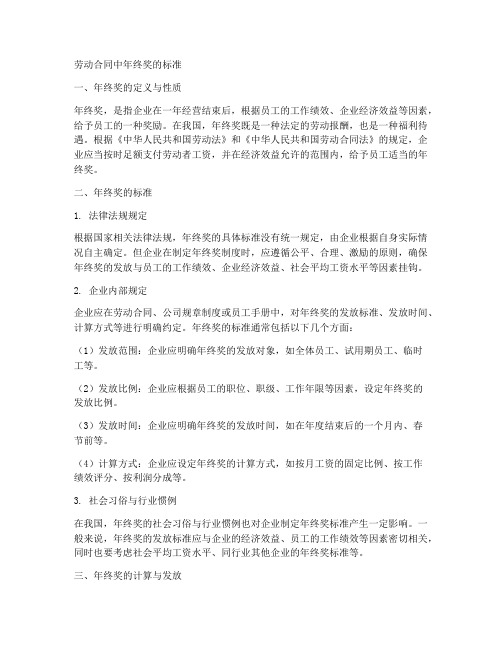 劳动合同中年终奖的标准

一、年终奖的定义与性质

年终奖，是指企业在一年经营结束后，根据员工的工作绩效、企业经济效益等因素，给予员工的一种奖励。在我国，年终奖既是一种法定的劳动报酬，也是一种福利待遇。根据《中华人民共和国劳动法》和《中华人民共和国劳动合同法》的规定，企业应当按时足额支付劳动者工资，并在经济效益允许的范围内，给予员工适当的年终奖。

二、年终奖的标准

1. 法律法规规定

根据国家相关法律法规，年终奖的具体标准没有统一规定，由企业根据自身实际情况自主确定。但企业在制定年终奖制度时，应遵循公平、合理、激励的原则，确保年终奖的发放与员工的工作绩效、企业经济效益、社会平均工资水平等因素挂钩。

2. 企业内部规定

企业应在劳动合同、公司规章制度或员工手册中，对年终奖的发放标准、发放时间、计算方式等进行明确约定。年终奖的标准通常包括以下几个方面：

（1）发放范围：企业应明确年终奖的发放对象，如全体员工、试用期员工、临时工等。

（2）发放比例：企业应根据员工的职位、职级、工作年限等因素，设定年终奖的发放比例。

（3）发放时间：企业应明确年终奖的发放时间，如在年度结束后的一个月内、春节前等。

（4）计算方式：企业应设定年终奖的计算方式，如按月工资的固定比例、按工作绩效评分、按利润分成等。

3. 社会习俗与行业惯例

在我国，年终奖的社会习俗与行业惯例也对企业制定年终奖标准产生一定影响。一般来说，年终奖的发放标准应与企业的经济效益、员工的工作绩效等因素密切相关，同时也要考虑社会平均工资水平、同行业其他企业的年终奖标准等。

三、年终奖的计算与发放